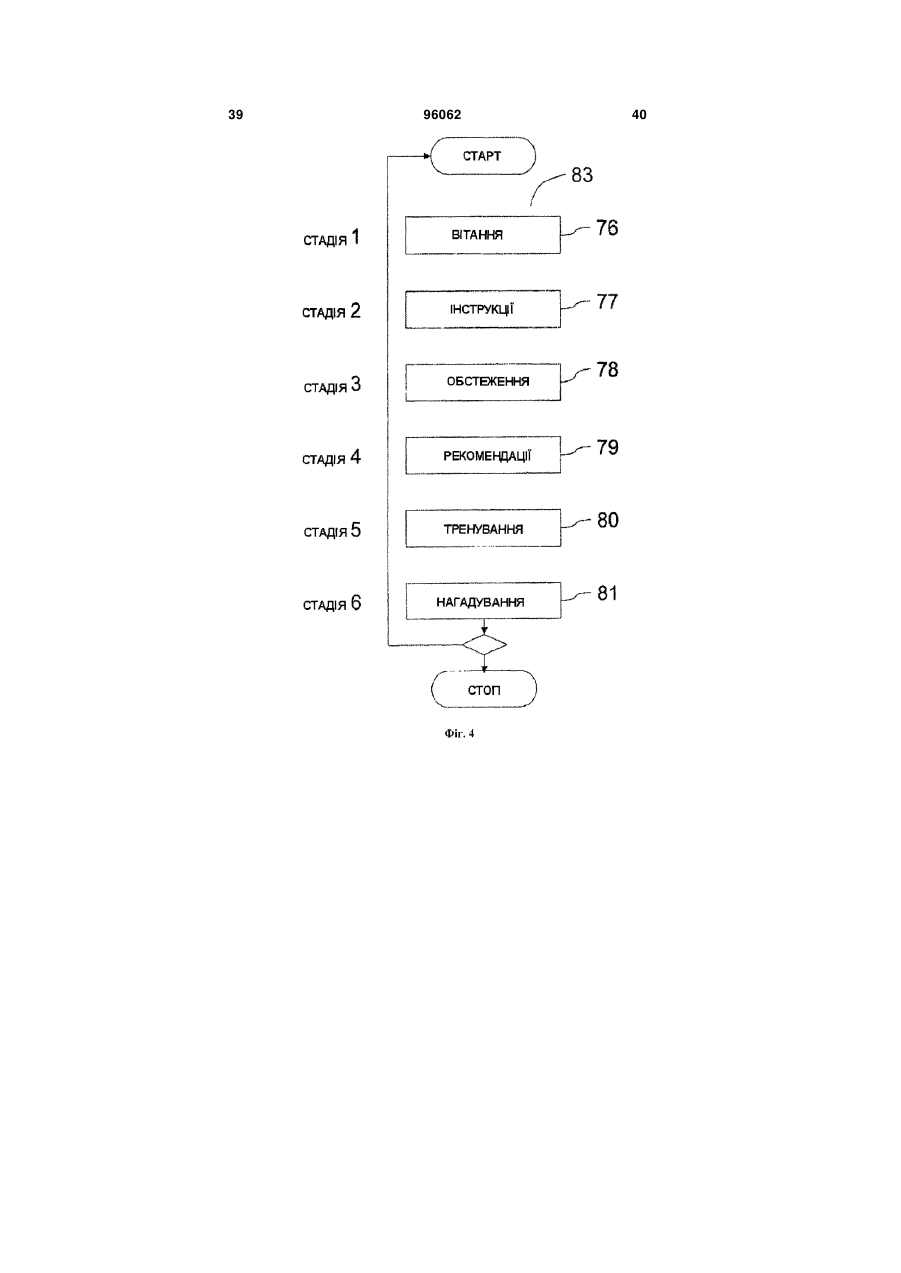 39 96062 40

СТАРТ

83

СТАДІЯ 1 ВІТАННЯ 76

СТАДІЯ 2 ІНСТРУКЦІЇ 77

СТАДІЯ 3 ОБСТЕЖЕННЯ 78

СТАДІЯ 4 РЕКОМЕНДАЦІЇ 79

СТАДІЯ 5 ТРЕНУВАННЯ 80

СТАДІЯ 6 НАГАДУВАННЯ 81

СТОП

Фіг. 4